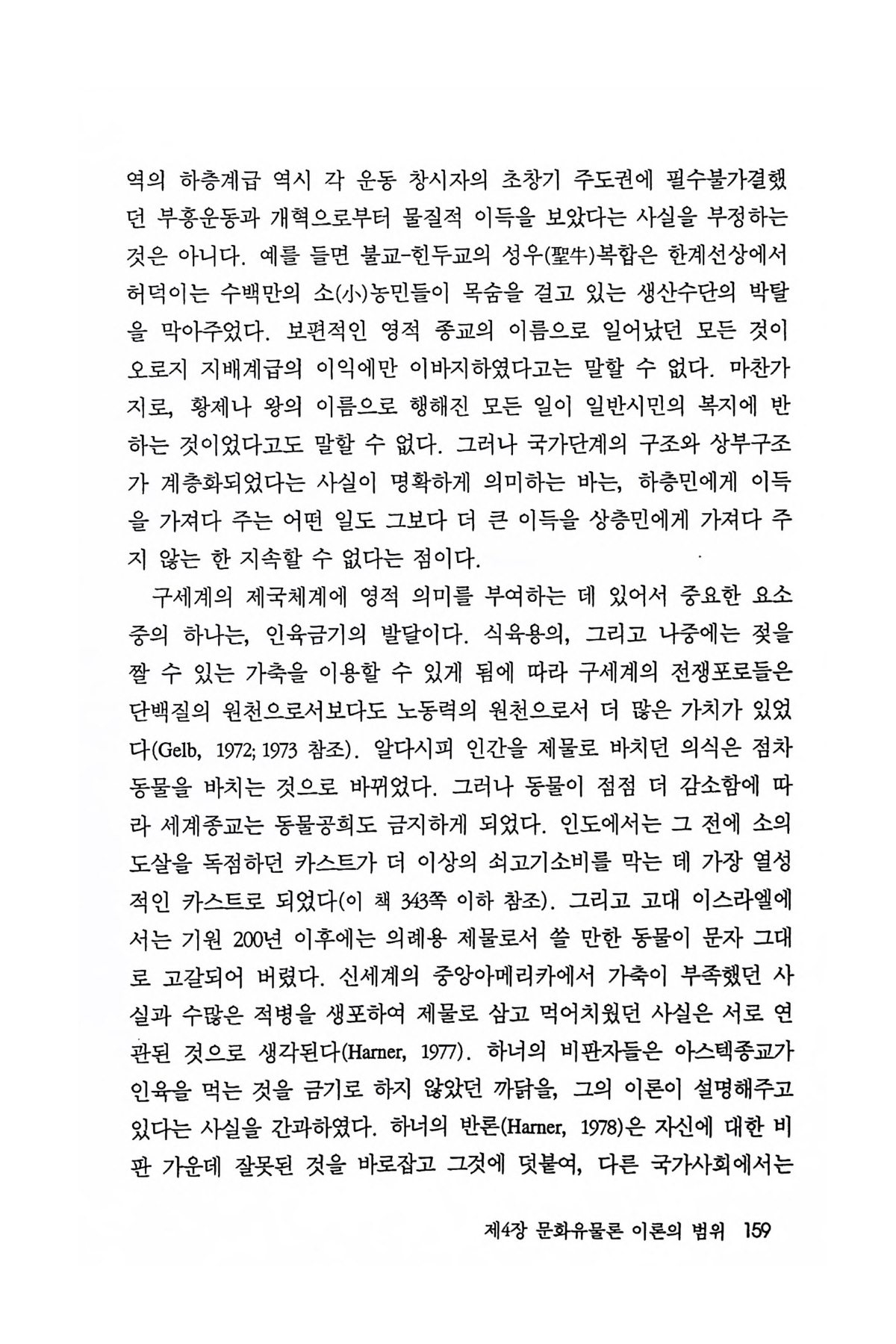 역의 하층계급 역시 각 운동 창시자의 초창기 주도권에 필수불가결했던 부흥운동과 개혁으로부터 물질적 이득을 보았다는 사실을 부정하는 것은 아니다. 예를 들면 불교-힌두교의 성우(聖牛)복합은 한계선상에서 허덕이는 수백만의 소(小)농민들이 목숨을 걸고 있는 생산수단의 박탈을 막아주었다. 보편적인 영적 종교의 이름으로 일어났던 모든 것이 오로지 지배계급의 이익에만 이바지하였다고는 말할 수 없다. 마찬가지로, 황제나 왕의 이름으로 행해진 모든 일이 일반시민의 복지에 반하는 것이었다고도 말할 수 없다. 그러나 국가단계의 구조와 상부구조가 계층화되었다는 사실이 명확하게 의미하는 바는, 하층민에게 이득을 가져다 주는 어떤 일도 그보다 더 큰 이득을 상층민에게 가져다 주지 않는 한 지속할 수 없다는 점이다.

구세계의 제국체계에 영적 의미를 부여하는 데 있어서 중요한 요소 중의 하나는, 인육금기의 발달이다. 식육용의, 그리고 나중에는 젖을 짤 수 있는 가축을 이용할 수 있게 됨에 따라 구세계의 전쟁포로들은 단백질의 원천으로서보다도 노동력의 원천으로서 더 많은 가치가 있었다(Gelb, 1972; 1973 참조). 알다시피 인간을 제물로 바치던 의식은 점차 동물을 바치는 것으로 바뀌었다. 그러나 동물이 점점 더 감소함에 따라 세계종교는 동물공희도 금지하게 되었다. 인도에서는 그 전에 소의 도살을 독점하던 카스트가 더 이상의 쇠고기소비를 막는 데 가장 열성적인 카스트로 되었다(이 책 343쪽 이하 참조). 그리고 고대 이스라엘에서는 기원 200년 이후에는 의례용 제물로서 쓸 만한 동물이 문자 그대로 고갈되어 버렸다. 신세계의 중앙아메리카에서 가축이 부족했던 사실과 수많은 적병을 생포하여 제물로 삼고 먹어치웠던 사실은 서로 연관된 것으로 생각된다(Harner, 1977). 하너의 비판자들은 아스텍종교가 인육을 먹는 것을 금기로 하지 않았던 까닭을, 그의 이론이 설명해주고 있다는 사실을 간과하였다. 하너의 반론(Harner, 1978)은 자신에 대한 비판 가운데 잘못된 것을 바로잡고 그것에 덧붙여, 다른 국가사회에서는

제4장 문화유물론 이론의 범위 159